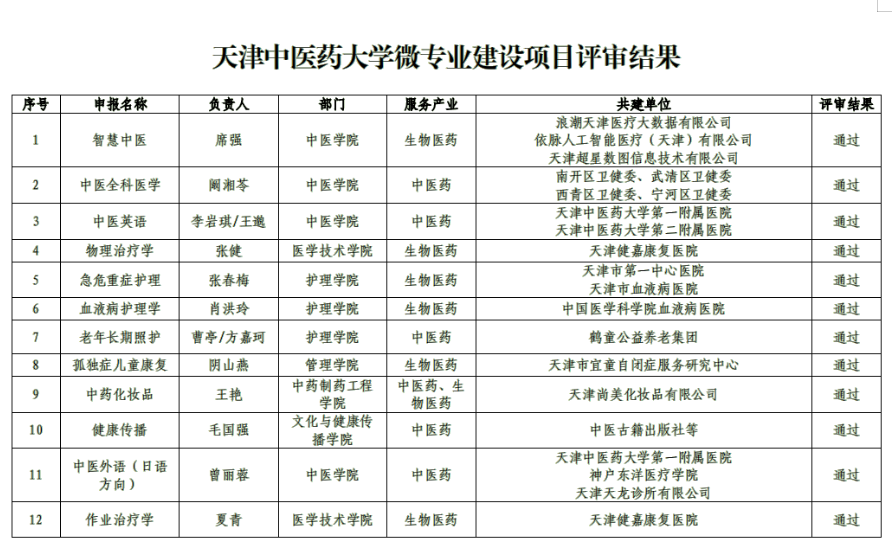 天津中医药大学微专业建设项目评审结果

| 序号 | 申报名称 | 负责人 | 部门 | 服务产业 | 共建单位 | 评审结果 |
|---|---|---|---|---|---|---|
| 1 | 智慧中医 | 席强 | 中医学院 | 生物医药 | 浪潮天津医疗大数据有限公司 依脉人工智能医疗（天津）有限公司 天津超星数图信息技术有限公司 | 通过 |
| 2 | 中医全科医学 | 阚湘苓 | 中医学院 | 中医药 | 南开区卫健委、武清区卫健委 西青区卫健委、宁河区卫健委 | 通过 |
| 3 | 中医英语 | 李岩琪/王邈 | 中医学院 | 中医药 | 天津中医药大学第一附属医院 天津中医药大学第二附属医院 | 通过 |
| 4 | 物理治疗学 | 张健 | 医学技术学院 | 生物医药 | 天津健嘉康复医院 | 通过 |
| 5 | 急危重症护理 | 张春梅 | 护理学院 | 生物医药 | 天津市第一中心医院 天津市血液病医院 | 通过 |
| 6 | 血液病护理学 | 肖洪玲 | 护理学院 | 生物医药 | 中国医学科学院血液病医院 | 通过 |
| 7 | 老年长期照护 | 曹亭/方嘉珂 | 护理学院 | 中医药 | 鹤童公益养老集团 | 通过 |
| 8 | 孤独症儿童康复 | 阴山燕 | 管理学院 | 生物医药 | 天津市宜童自闭症服务研究中心 | 通过 |
| 9 | 中药化妆品 | 王艳 | 中药制药工程学院 | 中医药、生物医药 | 天津尚美化妆品有限公司 | 通过 |
| 10 | 健康传播 | 毛国强 | 文化与健康传播学院 | 中医药 | 中医古籍出版社等 | 通过 |
| 11 | 中医外语（日语方向） | 曾丽蓉 | 中医学院 | 中医药 | 天津中医药大学第一附属医院 神户东洋医疗学院 天津天龙诊所有限公司 | 通过 |
| 12 | 作业治疗学 | 夏青 | 医学技术学院 | 生物医药 | 天津健嘉康复医院 | 通过 |